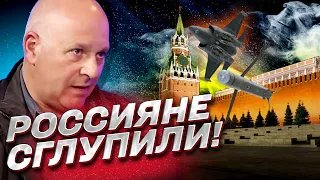 РОССИЯНЕ СГЛУПИЛИ!